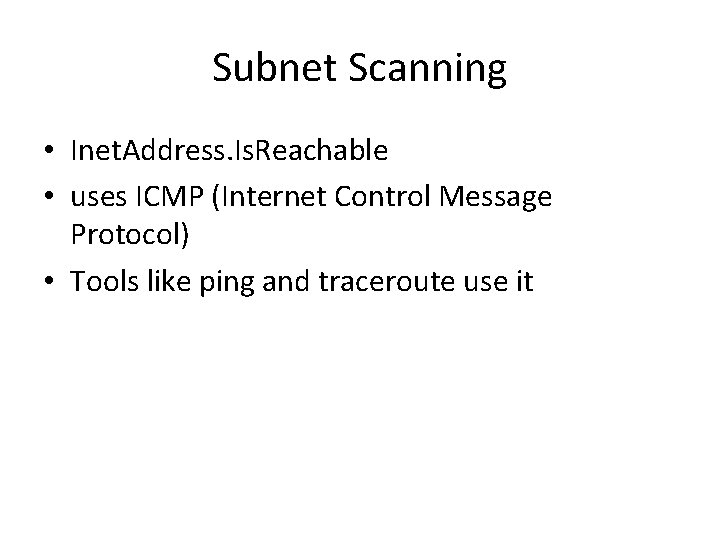 Subnet Scanning

• InetAddress.IsReachable
• uses ICMP (Internet Control Message Protocol)
• Tools like ping and traceroute use it